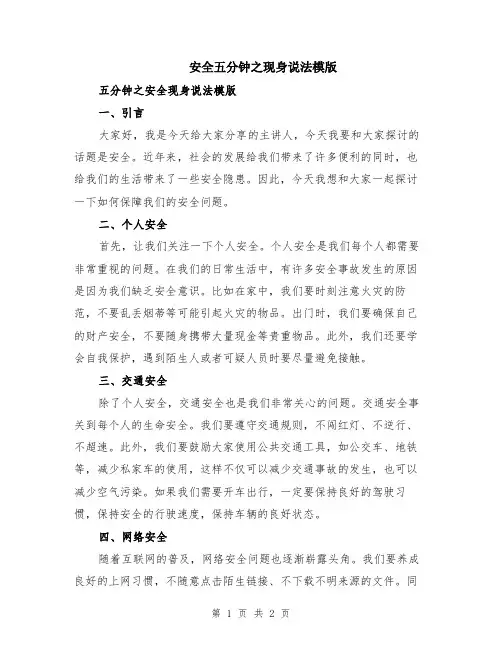 安全五分钟之现身说法模版

五分钟之安全现身说法模版

一、引言

大家好，我是今天给大家分享的主讲人，今天我要和大家探讨的话题是安全。近年来，社会的发展给我们带来了许多便利的同时，也给我们的生活带来了一些安全隐患。因此，今天我想和大家一起探讨一下如何保障我们的安全问题。

二、个人安全

首先，让我们关注一下个人安全。个人安全是我们每个人都需要非常重视的问题。在我们的日常生活中，有许多安全事故发生的原因是因为我们缺乏安全意识。比如在家中，我们要时刻注意火灾的防范，不要乱丢烟蒂等可能引起火灾的物品。出门时，我们要确保自己的财产安全，不要随身携带大量现金等贵重物品。此外，我们还要学会自我保护，遇到陌生人或者可疑人员时要尽量避免接触。

三、交通安全

除了个人安全，交通安全也是我们非常关心的问题。交通安全事关到每个人的生命安全。我们要遵守交通规则，不闯红灯、不逆行、不超速。此外，我们要鼓励大家使用公共交通工具，如公交车、地铁等，减少私家车的使用，这样不仅可以减少交通事故的发生，也可以减少空气污染。如果我们需要开车出行，一定要保持良好的驾驶习惯，保持安全的行驶速度，保持车辆的良好状态。

四、网络安全

随着互联网的普及，网络安全问题也逐渐崭露头角。我们要养成良好的上网习惯，不随意点击陌生链接、不下载不明来源的文件。同

第 1 页 共 2 页